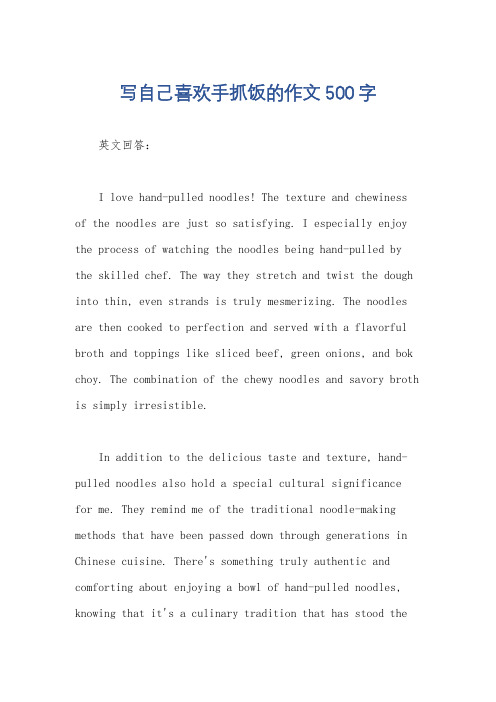 写自己喜欢手抓饭的作文500字

英文回答：

I love hand-pulled noodles! The texture and chewiness of the noodles are just so satisfying. I especially enjoy the process of watching the noodles being hand-pulled by the skilled chef. The way they stretch and twist the dough into thin, even strands is truly mesmerizing. The noodles are then cooked to perfection and served with a flavorful broth and toppings like sliced beef, green onions, and bok choy. The combination of the chewy noodles and savory broth is simply irresistible.

In addition to the delicious taste and texture, hand-pulled noodles also hold a special cultural significance for me. They remind me of the traditional noodle-making methods that have been passed down through generations in Chinese cuisine. There's something truly authentic and comforting about enjoying a bowl of hand-pulled noodles, knowing that it's a culinary tradition that has stood the